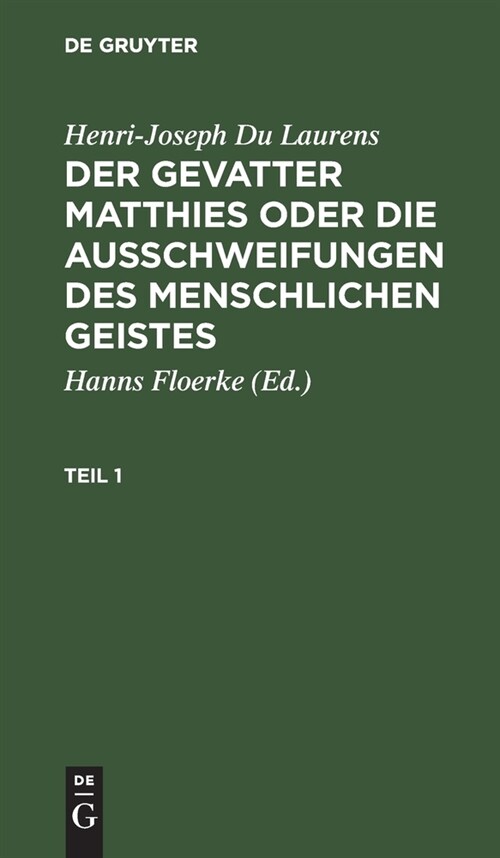 DE GRUYTER

Henri-Joseph Du Laurens

DER GEVATTER MATTHIES ODER DIE AUSSCHWEIFUNGEN DES MENSCHLICHEN GEISTES

Hanns Floerke (Ed.)

TEIL 1

DE
G